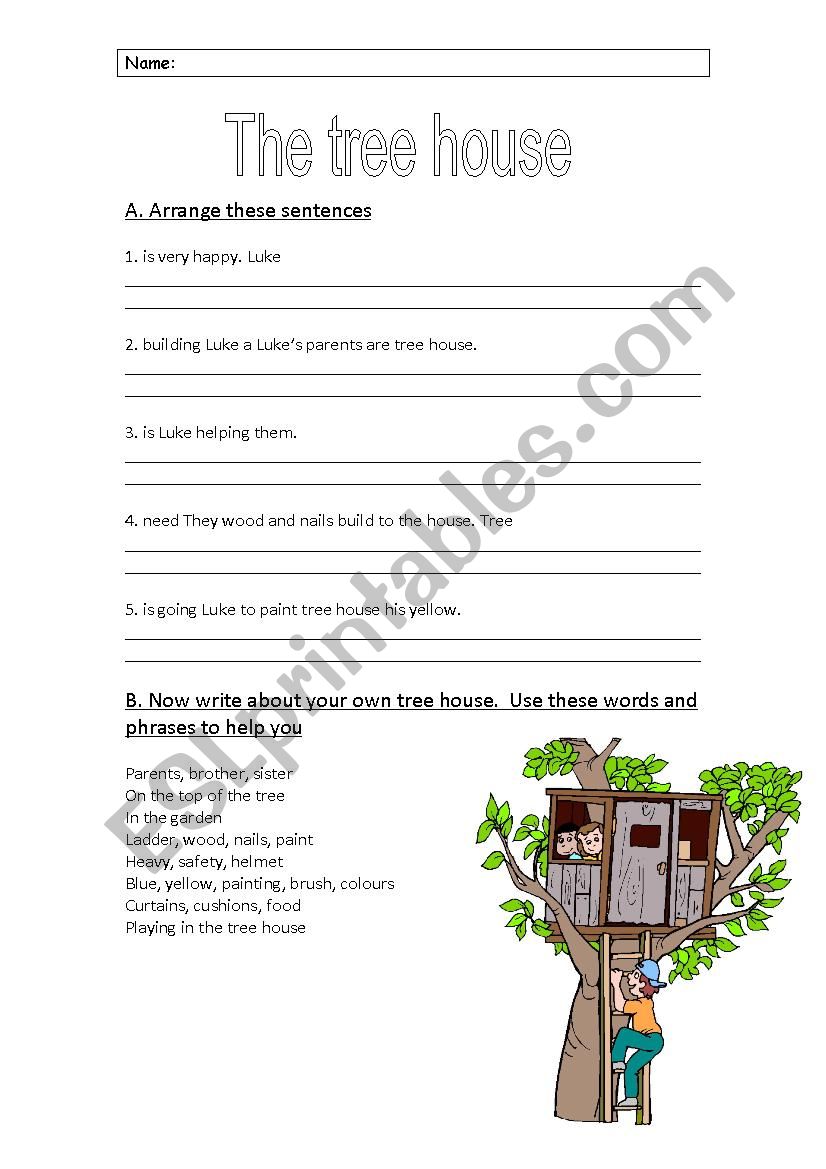 Name:

The tree house

A. Arrange these sentences

1. is very happy. Luke

2. building Luke a Luke's parents are tree house.

3. is Luke helping them.

4. need They wood and nails build to the house. Tree

5. is going Luke to paint tree house his yellow.

B. Now write about your own tree house. Use these words and phrases to help you

Parents, brother, sister
On the top of the tree
In the garden
Ladder, wood, nails, paint
Heavy, safety, helmet
Blue, yellow, painting, brush, colours
Curtains, cushions, food
Playing in the tree house

ESLprintables.com